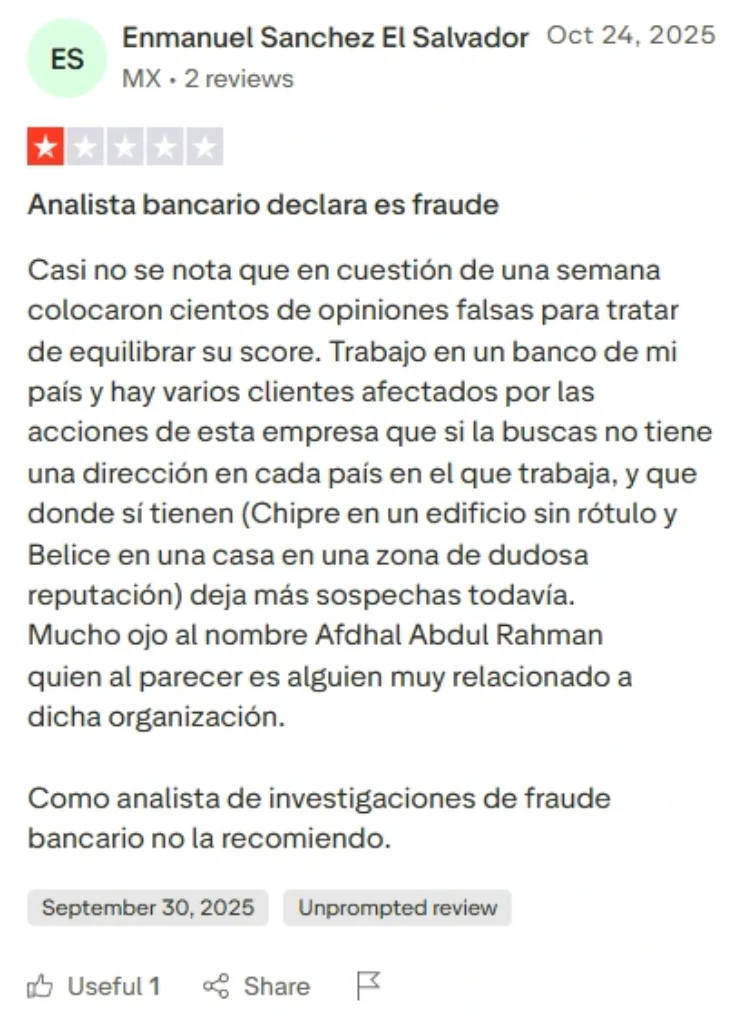 ES
Enmanuel Sanchez El Salvador
Oct 24, 2025
MX • 2 reviews

Analista bancario declara es fraude

Casi no se nota que en cuestión de una semana colocaron cientos de opiniones falsas para tratar de equilibrar su score. Trabajo en un banco de mi país y hay varios clientes afectados por las acciones de esta empresa que si la buscas no tiene una dirección en cada país en el que trabaja, y que donde sí tienen (Chipre en un edificio sin rótulo y Belice en una casa en una zona de dudosa reputación) deja más sospechas todavía.
Mucho ojo al nombre Afdhal Abdul Rahman quien al parecer es alguien muy relacionado a dicha organización.

Como analista de investigaciones de fraude bancario no la recomiendo.

September 30, 2025
Unprompted review

Useful 1
Share